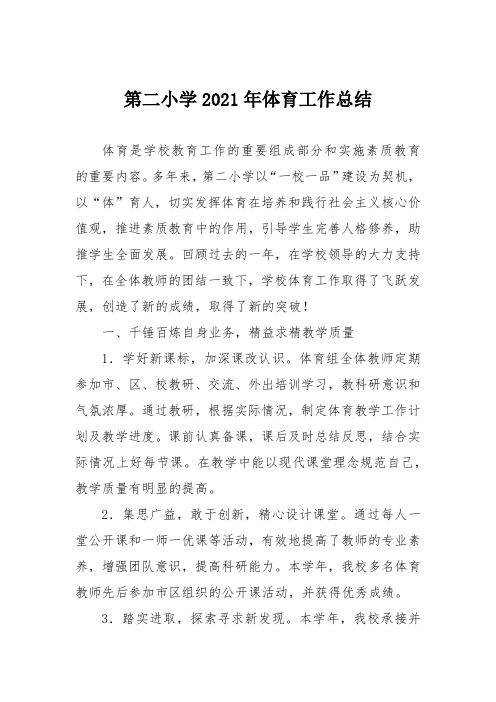 第二小学2021年体育工作总结

体育是学校教育工作的重要组成部分和实施素质教育的重要内容。多年来，第二小学以“一校一品”建设为契机，以“体”育人，切实发挥体育在培养和践行社会主义核心价值观，推进素质教育中的作用，引导学生完善人格修养，助推学生全面发展。回顾过去的一年，在学校领导的大力支持下，在全体教师的团结一致下，学校体育工作取得了飞跃发展，创造了新的成绩，取得了新的突破！

一、千锤百炼自身业务，精益求精教学质量

1．学好新课标，加深课改认识。体育组全体教师定期参加市、区、校教研、交流、外出培训学习，教科研意识和气氛浓厚。通过教研，根据实际情况，制定体育教学工作计划及教学进度。课前认真备课，课后及时总结反思，结合实际情况上好每节课。在教学中能以现代课堂理念规范自己，教学质量有明显的提高。

2．集思广益，敢于创新，精心设计课堂。通过每人一堂公开课和一师一优课等活动，有效地提高了教师的专业素养，增强团队意识，提高科研能力。本学年，我校多名体育教师先后参加市区组织的公开课活动，并获得优秀成绩。

3．踏实进取，探索寻求新发现。本学年，我校承接并